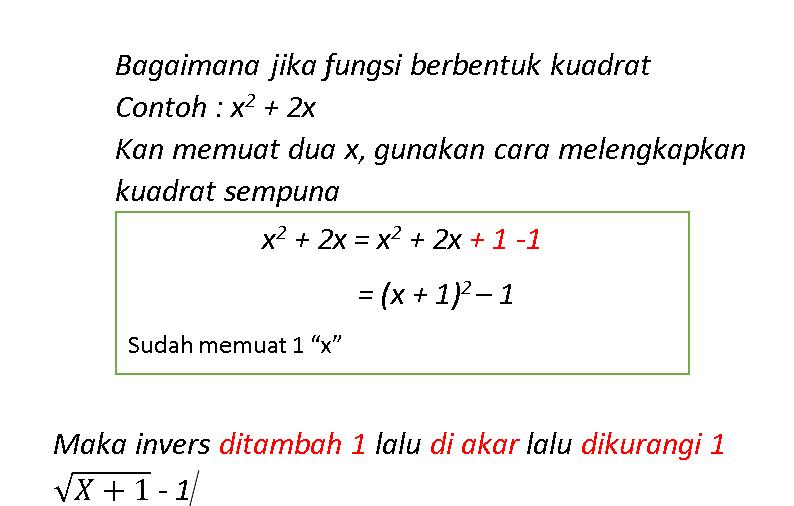 Bagaimana jika fungsi berbentuk kuadrat
Contoh : $x^2 + 2x$
Kan memuat dua x, gunakan cara melengkapkan kuadrat sempuna

$x^2 + 2x = x^2 + 2x + 1 - 1$

$= (x + 1)^2 - 1$

Sudah memuat 1 “x”

Maka invers ditambah 1 lalu di akar lalu dikurangi 1
$\sqrt{X+1} - 1$